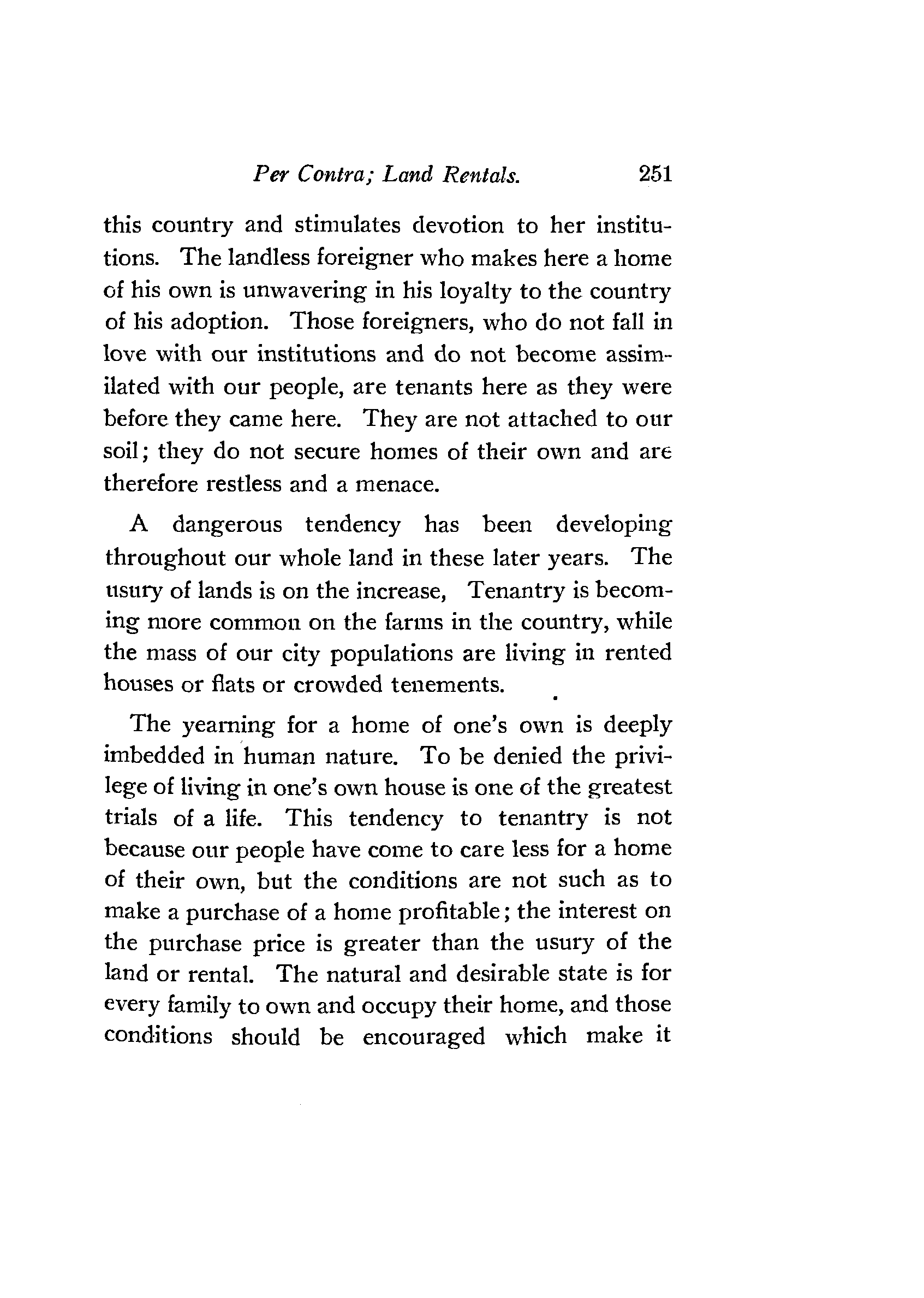 Per Contra; Land Rentals. 251

this country and stimulates devotion to her institutions. The landless foreigner who makes here a home of his own is unwavering in his loyalty to the country of his adoption. Those foreigners, who do not fall in love with our institutions and do not become assimilated with our people, are tenants here as they were before they came here. They are not attached to our soil; they do not secure homes of their own and are therefore restless and a menace.

A dangerous tendency has been developing throughout our whole land in these later years. The usury of lands is on the increase, Tenantry is becoming more common on the farms in the country, while the mass of our city populations are living in rented houses or flats or crowded tenements.

The yearning for a home of one's own is deeply imbedded in human nature. To be denied the privilege of living in one's own house is one of the greatest trials of a life. This tendency to tenantry is not because our people have come to care less for a home of their own, but the conditions are not such as to make a purchase of a home profitable; the interest on the purchase price is greater than the usury of the land or rental. The natural and desirable state is for every family to own and occupy their home, and those conditions should be encouraged which make it